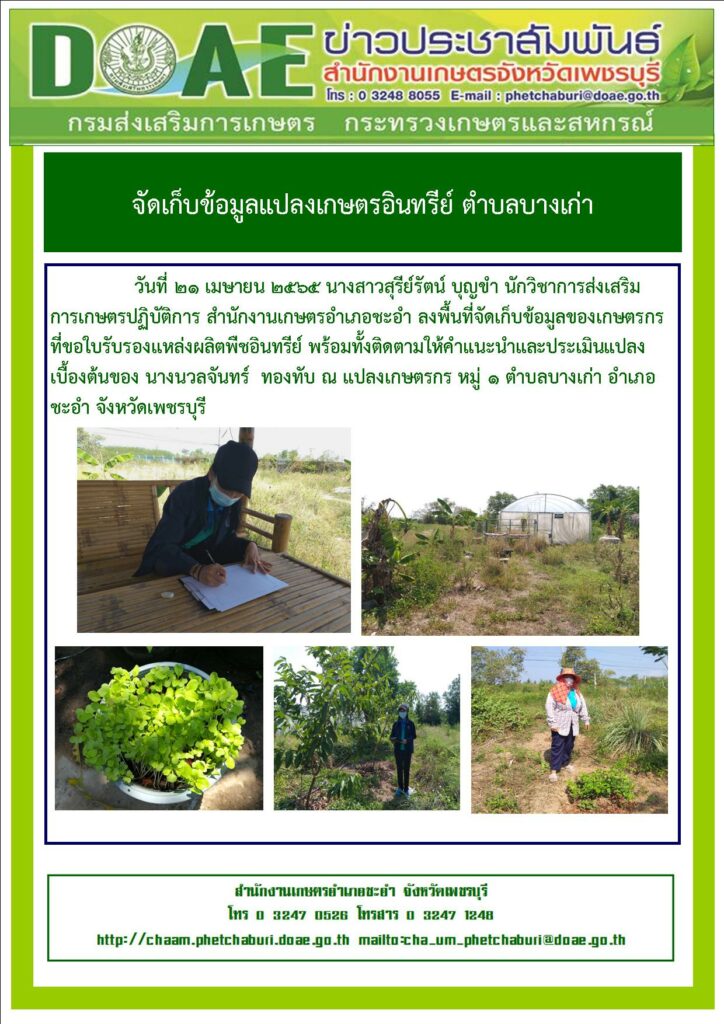 DOAE ข่าวประชาสัมพันธ์
สำนักงานเกษตรจังหวัดเพชรบุรี
โทร : 0 3248 8055 E-mail : phetchaburi@doae.go.th
กรมส่งเสริมการเกษตร กระทรวงเกษตรและสหกรณ์

จัดเก็บข้อมูลแปลงเกษตรอินทรีย์ ตำบลบางเก่า

วันที่ ๒๑ เมษายน ๒๕๖๕ นางสาวสุรีย์รัตน์ บุญขำ นักวิชาการส่งเสริมการเกษตรปฏิบัติการ สำนักงานเกษตรอำเภอชะอำ ลงพื้นที่จัดเก็บข้อมูลของเกษตรกรที่ขอใบรับรองแหล่งผลิตพืชอินทรีย์ พร้อมทั้งติดตามให้คำแนะนำและประเมินแปลงเบื้องต้นของ นางนวลจันทร์ ทองทับ ณ แปลงเกษตรกร หมู่ ๑ ตำบลบางเก่า อำเภอชะอำ จังหวัดเพชรบุรี

สำนักงานเกษตรอำเภอชะอำ จังหวัดเพชรบุรี
โทร 0 3247 0526 โทรสาร 0 3247 1248
http://chaam.phetchaburi.doae.go.th mailto:cha_um_phetchaburi@doae.go.th